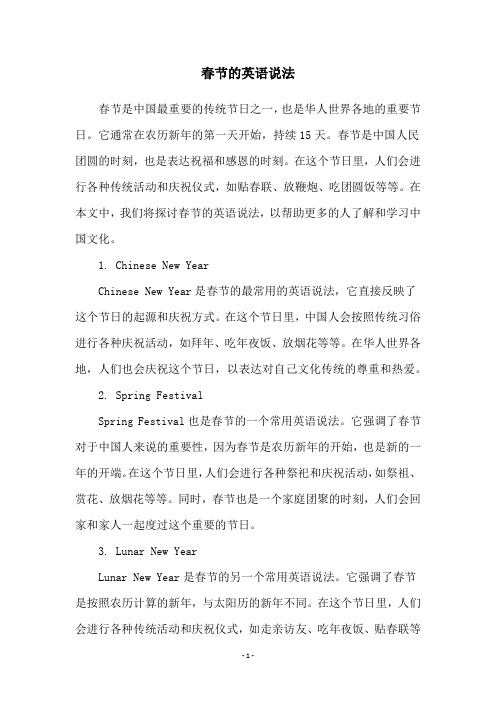 春节的英语说法

春节是中国最重要的传统节日之一，也是华人世界各地的重要节日。它通常在农历新年的第一天开始，持续15天。春节是中国人民团圆的时刻，也是表达祝福和感恩的时刻。在这个节日里，人们会进行各种传统活动和庆祝仪式，如贴春联、放鞭炮、吃团圆饭等等。在本文中，我们将探讨春节的英语说法，以帮助更多的人了解和学习中国文化。

1. Chinese New Year

Chinese New Year是春节的最常用的英语说法，它直接反映了这个节日的起源和庆祝方式。在这个节日里，中国人会按照传统习俗进行各种庆祝活动，如拜年、吃年夜饭、放烟花等等。在华人世界各地，人们也会庆祝这个节日，以表达对自己文化传统的尊重和热爱。

2. Spring Festival

Spring Festival也是春节的一个常用英语说法。它强调了春节对于中国人来说的重要性，因为春节是农历新年的开始，也是新的一年的开端。在这个节日里，人们会进行各种祭祀和庆祝活动，如祭祖、赏花、放烟花等等。同时，春节也是一个家庭团聚的时刻，人们会回家和家人一起度过这个重要的节日。

3. Lunar New Year

Lunar New Year是春节的另一个常用英语说法。它强调了春节是按照农历计算的新年，与太阳历的新年不同。在这个节日里，人们会进行各种传统活动和庆祝仪式，如走亲访友、吃年夜饭、贴春联等

-1-